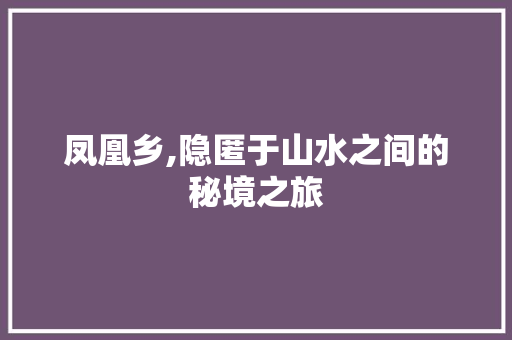 凤凰乡,隐匿于山水之间的秘境之旅